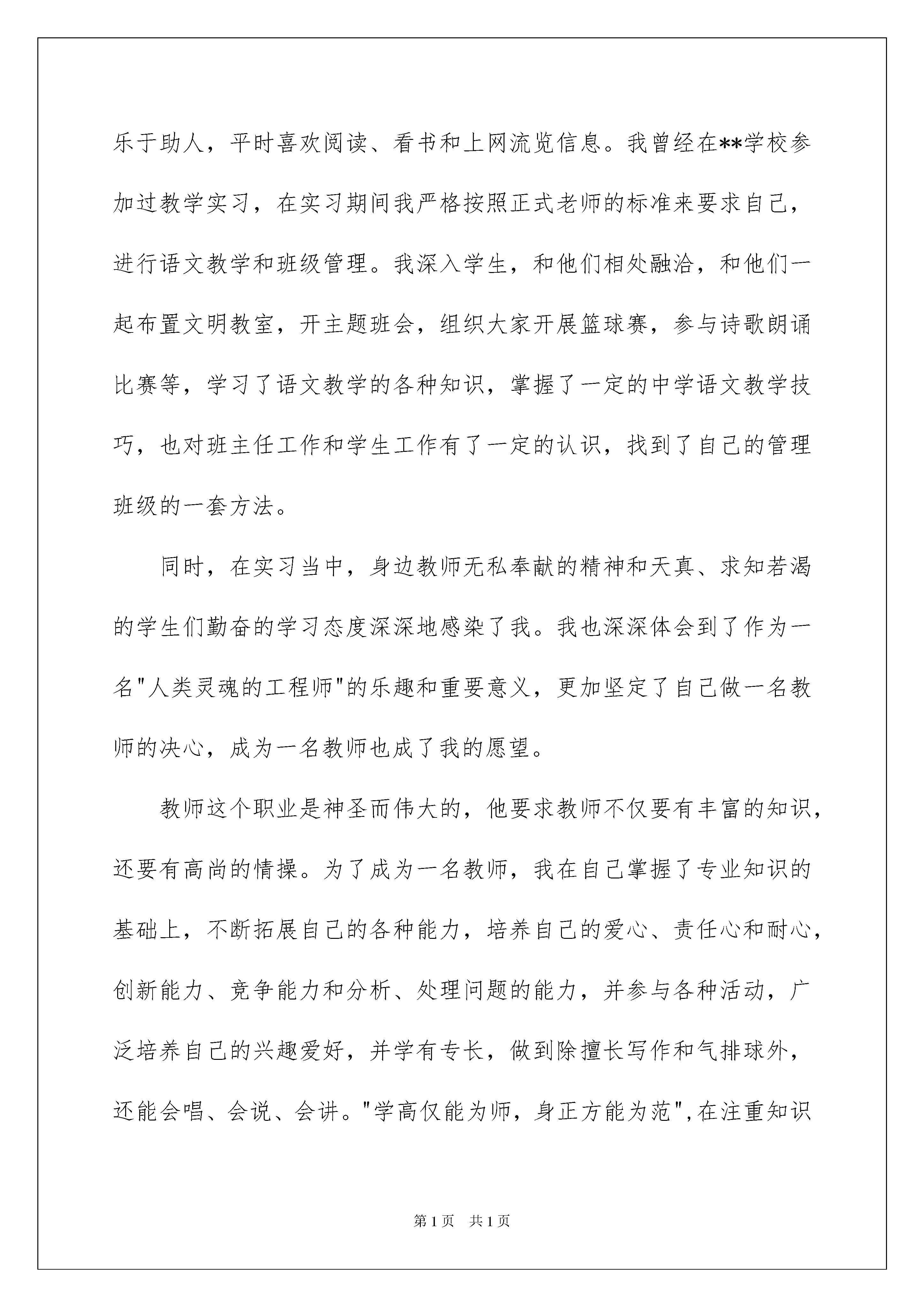 乐于助人，平时喜欢阅读、看书和上网流览信息。我曾经在**学校参加过教学实习，在实习期间我严格按照正式老师的标准来要求自己，进行语文教学和班级管理。我深入学生，和他们相处融洽，和他们一起布置文明教室，开主题班会，组织大家开展篮球赛，参与诗歌朗诵比赛等，学习了语文教学的各种知识，掌握了一定的中学语文教学技巧，也对班主任工作和学生工作有了一定的认识，找到了自己的管理班级的一套方法。

同时，在实习当中，身边教师无私奉献的精神和天真、求知若渴的学生们勤奋的学习态度深深地感染了我。我也深深体会到了作为一名"人类灵魂的工程师"的乐趣和重要意义，更加坚定了自己做一名教师的决心，成为一名教师也成了我的愿望。

教师这个职业是神圣而伟大的，他要求教师不仅要有丰富的知识，还要有高尚的情操。为了成为一名教师，我在自己掌握了专业知识的基础上，不断拓展自己的各种能力，培养自己的爱心、责任心和耐心，创新能力、竞争能力和分析、处理问题的能力，并参与各种活动，广泛培养自己的兴趣爱好，并学有专长，做到除擅长写作和气排球外，还能会唱、会说、会讲。"学高仅能为师，身正方能为范",在注重知识

第1页 共1页